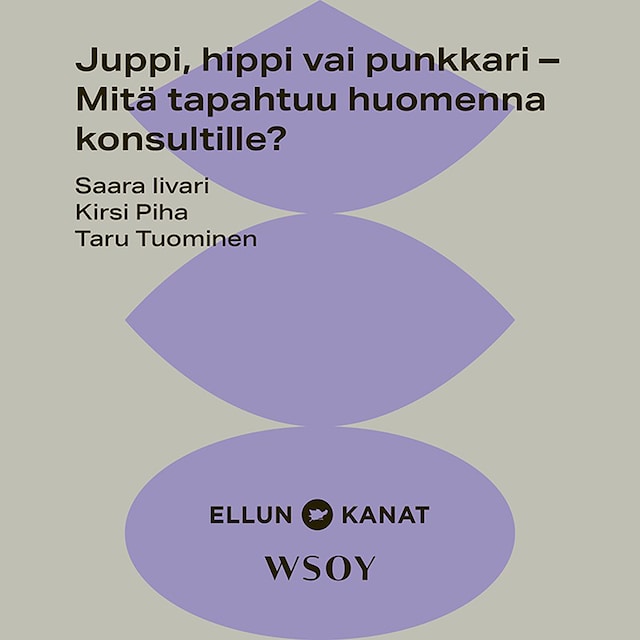 Juppi, hippi vai punkkari – Mitä tapahtuu huomenna konsultille?

Saara Iivari
Kirsi Piha
Taru Tuominen

ELLUN KANAT

WSOY